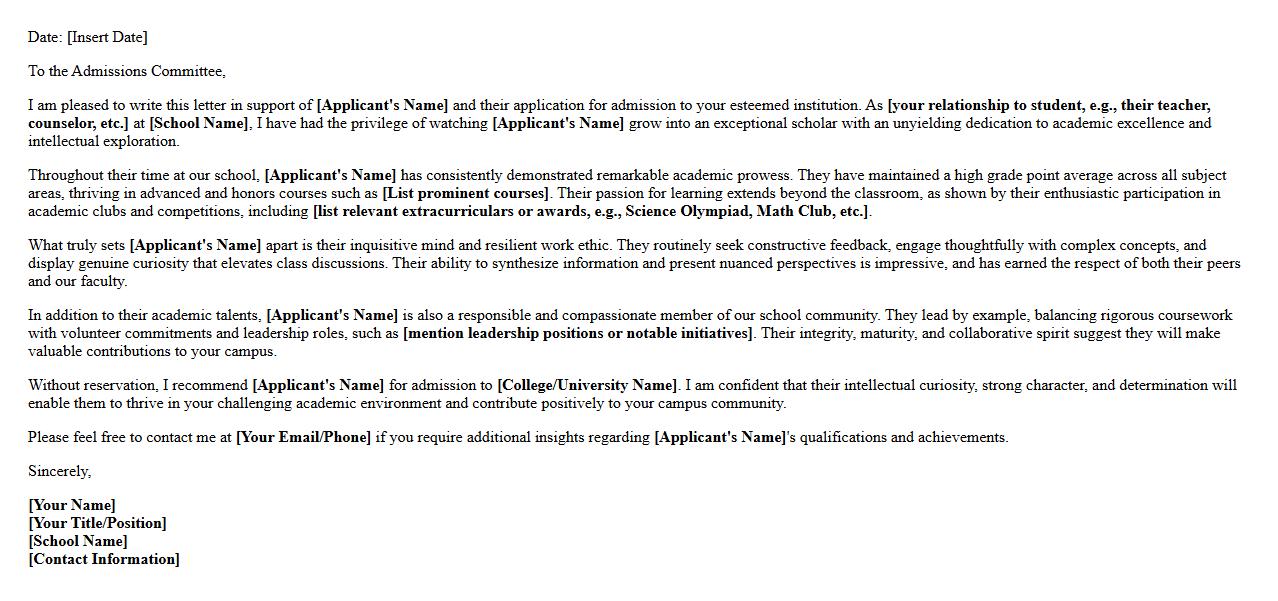 Date: [Insert Date]

To the Admissions Committee,

I am pleased to write this letter in support of [Applicant's Name] and their application for admission to your esteemed institution. As [your relationship to student, e.g., their teacher, counselor, etc.] at [School Name], I have had the privilege of watching [Applicant's Name] grow into an exceptional scholar with an unyielding dedication to academic excellence and intellectual exploration.

Throughout their time at our school, [Applicant's Name] has consistently demonstrated remarkable academic prowess. They have maintained a high grade point average across all subject areas, thriving in advanced and honors courses such as [List prominent courses]. Their passion for learning extends beyond the classroom, as shown by their enthusiastic participation in academic clubs and competitions, including [list relevant extracurriculars or awards, e.g., Science Olympiad, Math Club, etc.].

What truly sets [Applicant's Name] apart is their inquisitive mind and resilient work ethic. They routinely seek constructive feedback, engage thoughtfully with complex concepts, and display genuine curiosity that elevates class discussions. Their ability to synthesize information and present nuanced perspectives is impressive, and has earned the respect of both their peers and our faculty.

In addition to their academic talents, [Applicant's Name] is also a responsible and compassionate member of our school community. They lead by example, balancing rigorous coursework with volunteer commitments and leadership roles, such as [mention leadership positions or notable initiatives]. Their integrity, maturity, and collaborative spirit suggest they will make valuable contributions to your campus.

Without reservation, I recommend [Applicant's Name] for admission to [College/University Name]. I am confident that their intellectual curiosity, strong character, and determination will enable them to thrive in your challenging academic environment and contribute positively to your campus community.

Please feel free to contact me at [Your Email/Phone] if you require additional insights regarding [Applicant's Name]'s qualifications and achievements.

Sincerely,

[Your Name]
[Your Title/Position]
[School Name]
[Contact Information]